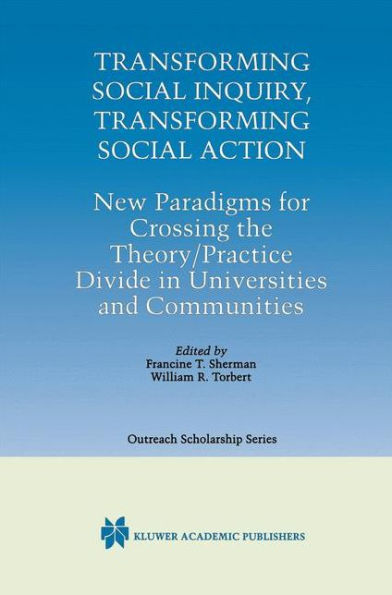 TRANSFORMING SOCIAL INQUIRY, TRANSFORMING SOCIAL ACTION

New Paradigms for Crossing the Theory/Practice Divide in Universities and Communities

Edited by
Francine T. Sherman
William R. Torbert

Outreach Scholarship Series

KLUWER ACADEMIC PUBLISHERS